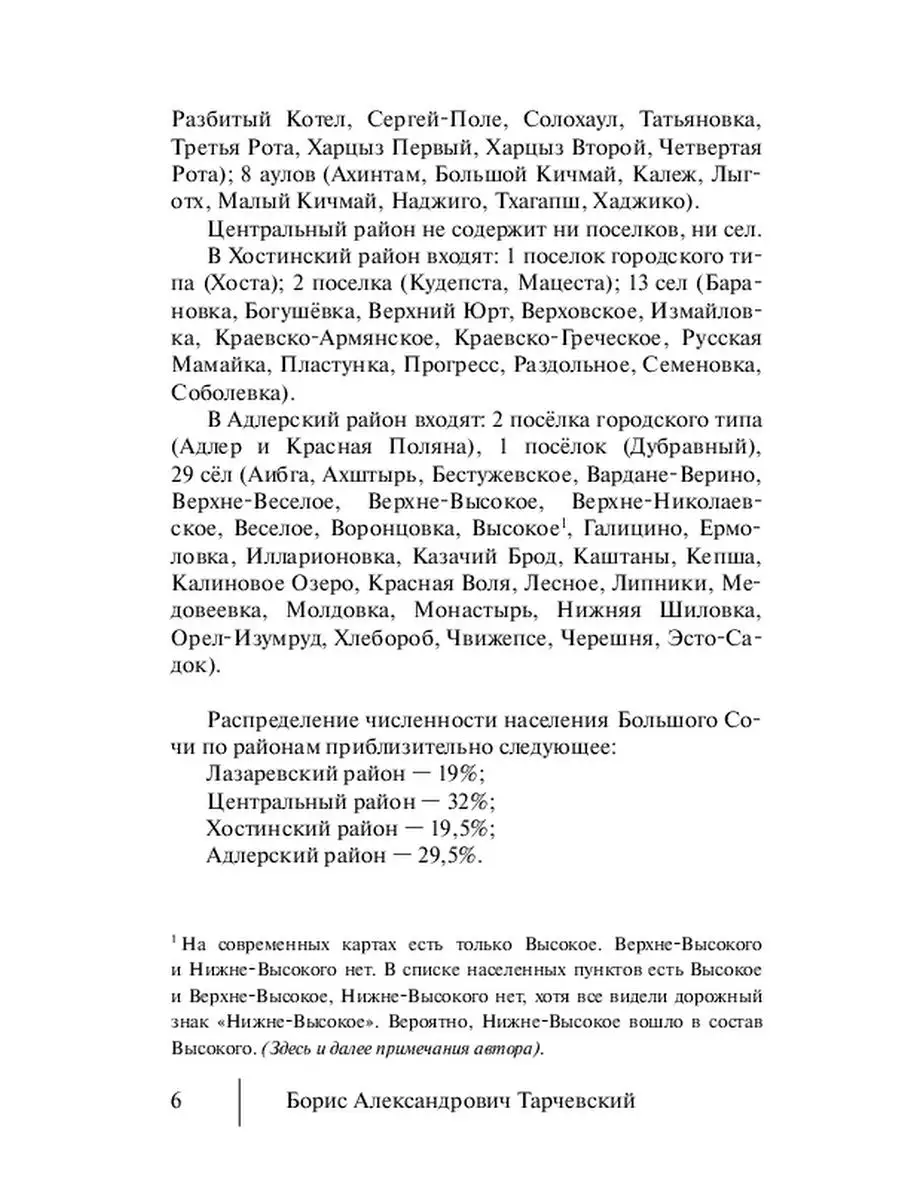 Разбитый Котел, Сергей-Поле, Солохаул, Татьяновка, Третья Рота, Харцыз Первый, Харцыз Второй, Четвертая Рота); 8 аулов (Ахинтам, Большой Кичмай, Калеж, Лыготх, Малый Кичмай, Наджиго, Тхагапш, Хаджико).

Центральный район не содержит ни поселков, ни сел.

В Хостинский район входят: 1 поселок городского типа (Хоста); 2 поселка (Кудепста, Мацеста); 13 сел (Барановка, Богушёвка, Верхний Юрт, Верховское, Измайловка, Краевско-Армянское, Краевско-Греческое, Русская Мамайка, Пластунка, Прогресс, Раздольное, Семеновка, Соболевка).

В Адлерский район входят: 2 посёлка городского типа (Адлер и Красная Поляна), 1 посёлок (Дубравный), 29 сёл (Аибга, Ахштырь, Бестужевское, Вардане-Верино, Верхне-Веселое, Верхне-Высокое, Верхне-Николаевское, Веселое, Воронцовка, Высокое$^1$, Галицино, Ермоловка, Илларионовка, Казачий Брод, Каштаны, Кепша, Калиновое Озеро, Красная Воля, Лесное, Липники, Медовеевка, Молдовка, Монастырь, Нижняя Шиловка, Орел-Изумруд, Хлебороб, Чвижепсе, Черешня, Эсто-Садок).

Распределение численности населения Большого Сочи по районам приблизительно следующее:
Лазаревский район — 19%;
Центральный район — 32%;
Хостинский район — 19,5%;
Адлерский район — 29,5%.

$^1$ На современных картах есть только Высокое. Верхне-Высокого и Нижне-Высокого нет. В списке населенных пунктов есть Высокое и Верхне-Высокое, Нижне-Высокого нет, хотя все видели дорожный знак «Нижне-Высокое». Вероятно, Нижне-Высокое вошло в состав Высокого. (Здесь и далее примечания автора).

6 Борис Александрович Тарчевский